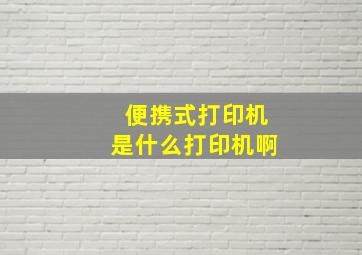 便携式打印机
是什么打印机啊